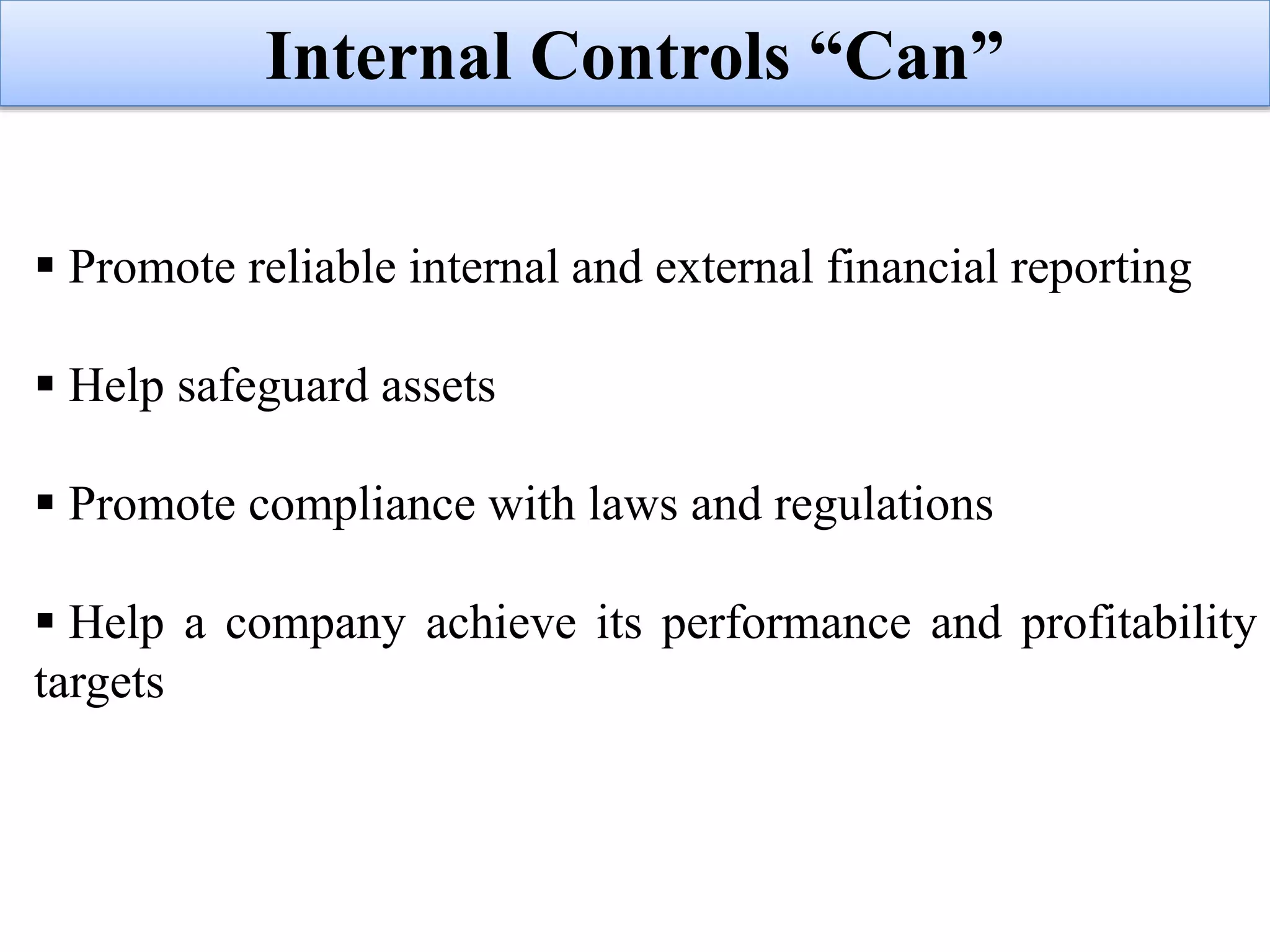 Internal Controls “Can”

▪ Promote reliable internal and external financial reporting

▪ Help safeguard assets

▪ Promote compliance with laws and regulations

▪ Help a company achieve its performance and profitability targets